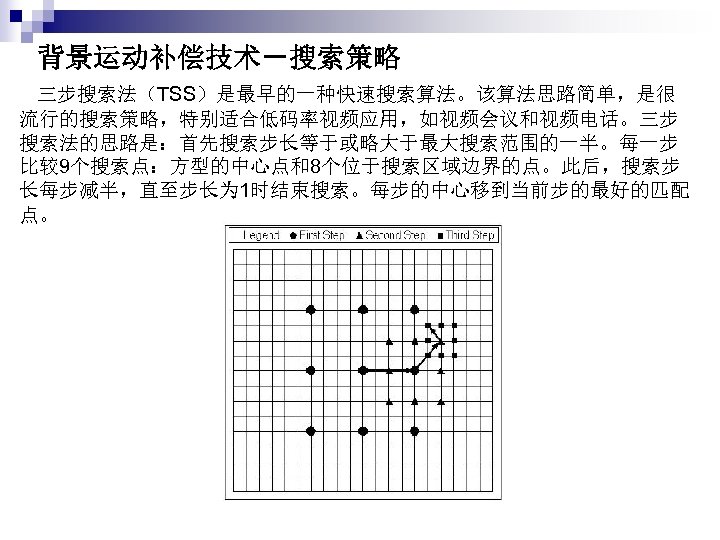 背景运动补偿技术－搜索策略

三步搜索法（TSS）是最早的一种快速搜索算法。该算法思路简单，是很流行的搜索策略，特别适合低码率视频应用，如视频会议和视频电话。三步搜索法的思路是：首先搜索步长等于或略大于最大搜索范围的一半。每一步比较9个搜索点：方型的中心点和8个位于搜索区域边界的点。此后，搜索步长每步减半，直至步长为1时结束搜索。每步的中心移到当前步的最好的匹配点。

Legend ● First Step ▲ Second Step ■ Third Step